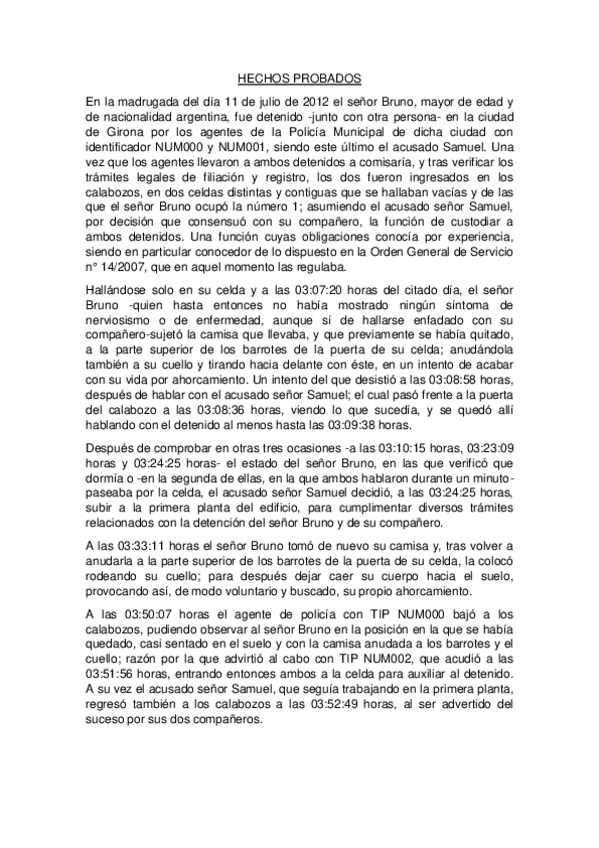 HECHOS PROBADOS

En la madrugada del día 11 de julio de 2012 el señor Bruno, mayor de edad y de nacionalidad argentina, fue detenido -junto con otra persona- en la ciudad de Girona por los agentes de la Policía Municipal de dicha ciudad con identificador NUM000 y NUM001, siendo este último el acusado Samuel. Una vez que los agentes llevaron a ambos detenidos a comisaría, y tras verificar los trámites legales de filiación y registro, los dos fueron ingresados en los calabozos, en dos celdas distintas y contiguas que se hallaban vacías y de las que el señor Bruno ocupó la número 1; asumiendo el acusado señor Samuel, por decisión que consensuó con su compañero, la función de custodiar a ambos detenidos. Una función cuyas obligaciones conocía por experiencia, siendo en particular conocedor de lo dispuesto en la Orden General de Servicio n° 14/2007, que en aquel momento las regulaba.

Hallándose solo en su celda y a las 03:07:20 horas del citado día, el señor Bruno -quien hasta entonces no había mostrado ningún síntoma de nerviosismo o de enfermedad, aunque sí de hallarse enfadado con su compañero-sujetó la camisa que llevaba, y que previamente se había quitado, a la parte superior de los barrotes de la puerta de su celda; anudándola también a su cuello y tirando hacia delante con éste, en un intento de acabar con su vida por ahorcamiento. Un intento del que desistió a las 03:08:58 horas, después de hablar con el acusado señor Samuel; el cual pasó frente a la puerta del calabozo a las 03:08:36 horas, viendo lo que sucedía, y se quedó allí hablando con el detenido al menos hasta las 03:09:38 horas.

Después de comprobar en otras tres ocasiones -a las 03:10:15 horas, 03:23:09 horas y 03:24:25 horas- el estado del señor Bruno, en las que verificó que dormía o -en la segunda de ellas, en la que ambos hablaron durante un minuto-paseaba por la celda, el acusado señor Samuel decidió, a las 03:24:25 horas, subir a la primera planta del edificio, para cumplimentar diversos trámites relacionados con la detención del señor Bruno y de su compañero.

A las 03:33:11 horas el señor Bruno tomó de nuevo su camisa y, tras volver a anudarla a la parte superior de los barrotes de la puerta de su celda, la colocó rodeando su cuello; para después dejar caer su cuerpo hacia el suelo, provocando así, de modo voluntario y buscado, su propio ahorcamiento.

A las 03:50:07 horas el agente de policía con TIP NUM000 bajó a los calabozos, pudiendo observar al señor Bruno en la posición en la que se había quedado, casi sentado en el suelo y con la camisa anudada a los barrotes y el cuello; razón por la que advirtió al cabo con TIP NUM002, que acudió a las 03:51:56 horas, entrando entonces ambos a la celda para auxiliar al detenido. A su vez el acusado señor Samuel, que seguía trabajando en la primera planta, regresó también a los calabozos a las 03:52:49 horas, al ser advertido del suceso por sus dos compañeros.